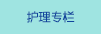 护理专栏